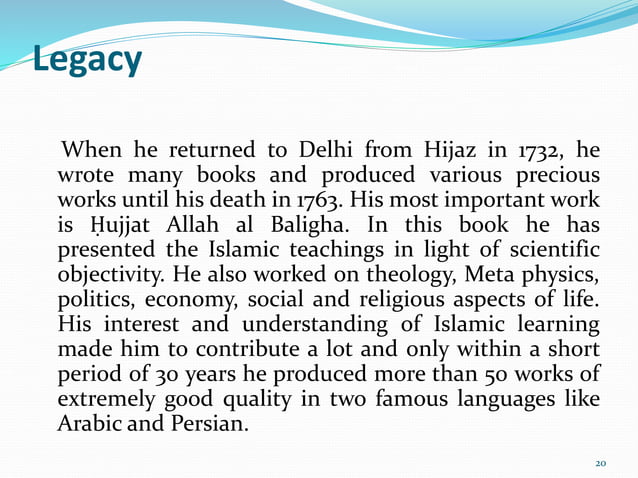 Legacy

When he returned to Delhi from Hijaz in 1732, he wrote many books and produced various precious works until his death in 1763. His most important work is Ḥujjat Allah al Baligha. In this book he has presented the Islamic teachings in light of scientific objectivity. He also worked on theology, Meta physics, politics, economy, social and religious aspects of life. His interest and understanding of Islamic learning made him to contribute a lot and only within a short period of 30 years he produced more than 50 works of extremely good quality in two famous languages like Arabic and Persian.

20